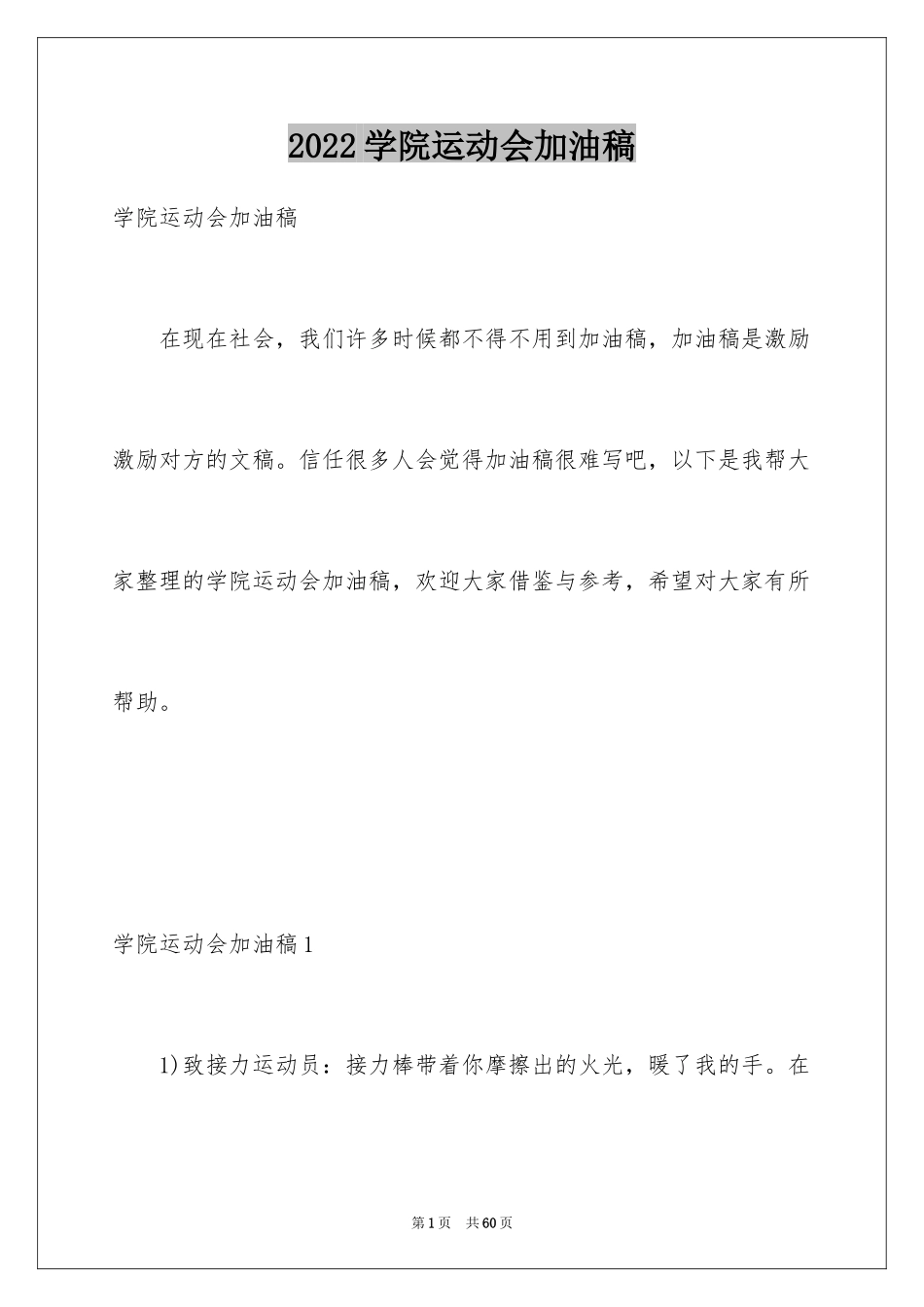 2022学院运动会加油稿

学院运动会加油稿

在现在社会，我们许多时候都不得不用到加油稿，加油稿是激励激励对方的文稿。信任很多人会觉得加油稿很难写吧，以下是我帮大家整理的学院运动会加油稿，欢迎大家借鉴与参考，希望对大家有所帮助。

学院运动会加油稿1

1)致接力运动员：接力棒带着你摩擦出的火光，暖了我的手。在

第1页　共60页